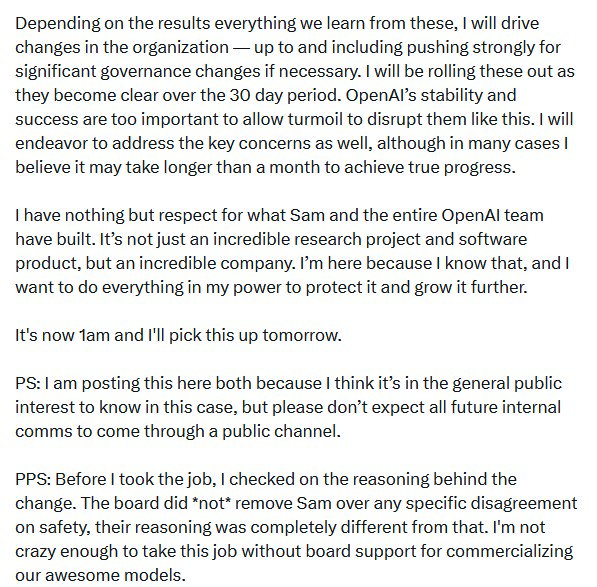 Depending on the results everything we learn from these, I will drive changes in the organization — up to and including pushing strongly for significant governance changes if necessary. I will be rolling these out as they become clear over the 30 day period. OpenAI's stability and success are too important to allow turmoil to disrupt them like this. I will endeavor to address the key concerns as well, although in many cases I believe it may take longer than a month to achieve true progress.

I have nothing but respect for what Sam and the entire OpenAI team have built. It's not just an incredible research project and software product, but an incredible company. I'm here because I know that, and I want to do everything in my power to protect it and grow it further.

It's now 1am and I'll pick this up tomorrow.

PS: I am posting this here both because I think it's in the general public interest to know in this case, but please don't expect all future internal comms to come through a public channel.

PPS: Before I took the job, I checked on the reasoning behind the change. The board did *not* remove Sam over any specific disagreement on safety, their reasoning was completely different from that. I'm not crazy enough to take this job without board support for commercializing our awesome models.